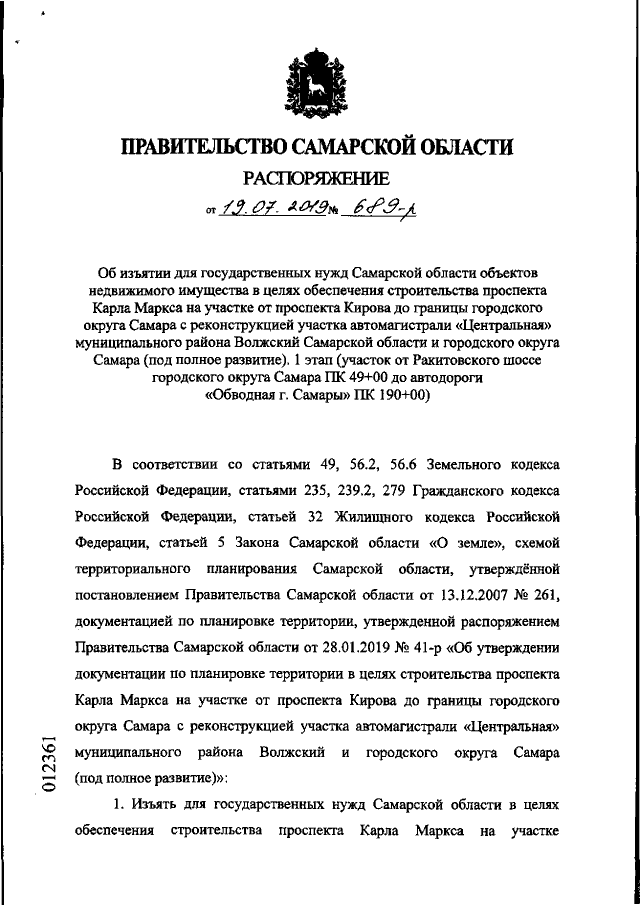 ПРАВИТЕЛЬСТВО САМАРСКОЙ ОБЛАСТИ

РАСПОРЯЖЕНИЕ

от 19.07.2019 № 689-р

Об изъятии для государственных нужд Самарской области объектов недвижимого имущества в целях обеспечения строительства проспекта Карла Маркса на участке от проспекта Кирова до границы городского округа Самара с реконструкцией участка автомагистрали «Центральная» муниципального района Волжский Самарской области и городского округа Самара (под полное развитие). 1 этап (участок от Ракитовского шоссе городского округа Самара ПК 49+00 до автодороги «Обводная г. Самары» ПК 190+00)

В соответствии со статьями 49, 56.2, 56.6 Земельного кодекса Российской Федерации, статьями 235, 239.2, 279 Гражданского кодекса Российской Федерации, статьей 32 Жилищного кодекса Российской Федерации, статьей 5 Закона Самарской области «О земле», схемой территориального планирования Самарской области, утверждённой постановлением Правительства Самарской области от 13.12.2007 № 261, документацией по планировке территории, утвержденной распоряжением Правительства Самарской области от 28.01.2019 № 41-р «Об утверждении документации по планировке территории в целях строительства проспекта Карла Маркса на участке от проспекта Кирова до границы городского округа Самара с реконструкцией участка автомагистрали «Центральная» муниципального района Волжский и городского округа Самара (под полное развитие)»:

1. Изъять для государственных нужд Самарской области в целях обеспечения строительства проспекта Карла Маркса на участке

012361